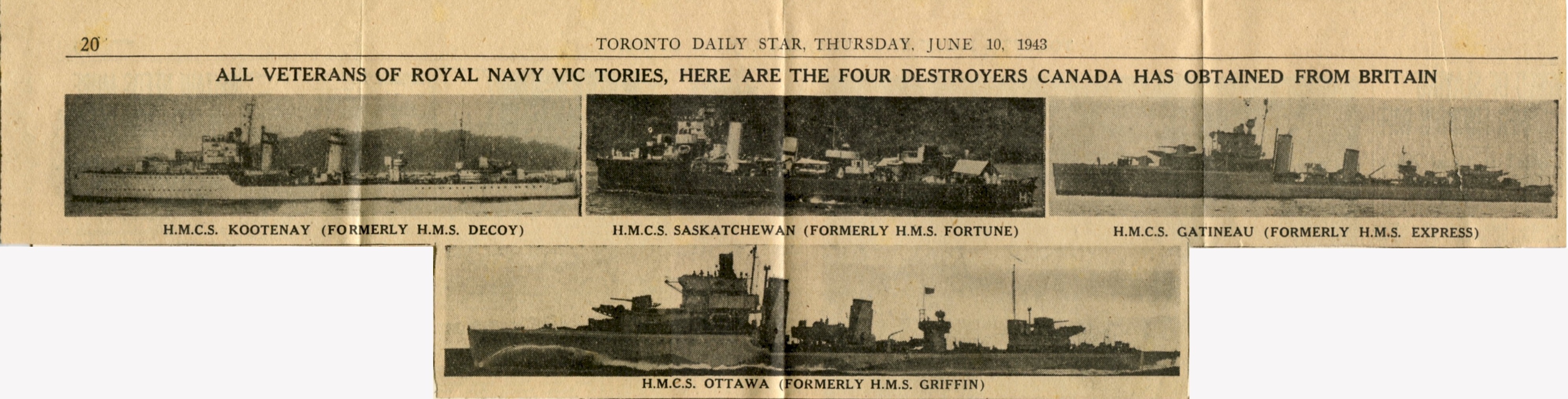 20 TORONTO DAILY STAR, THURSDAY, JUNE 10, 1943

ALL VETERANS OF ROYAL NAVY VIC TORIES, HERE ARE THE FOUR DESTROYERS CANADA HAS OBTAINED FROM BRITAIN

H.M.C.S. KOOTENAY (FORMERLY H.M.S. DECOY)

H.M.C.S. SASKATCHEWAN (FORMERLY H.M.S. FORTUNE)

H.M.C.S. GATINEAU (FORMERLY H.M.S. EXPRESS)

H.M.C.S. OTTAWA (FORMERLY H.M.S. GRIFFIN)